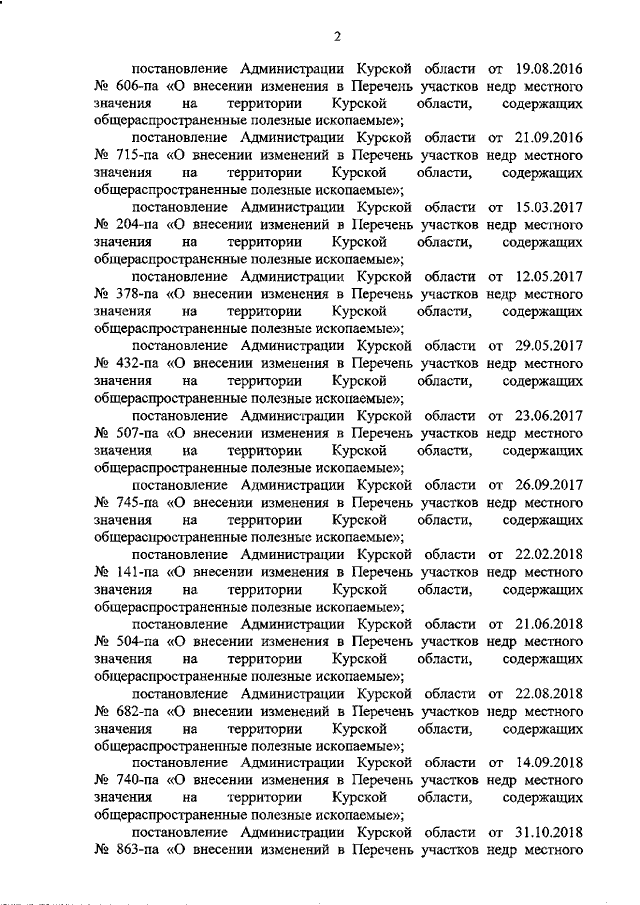 2

постановление Администрации Курской области от 19.08.2016 № 606-па «О внесении изменения в Перечень участков недр местного значения на территории Курской области, содержащих общераспространенные полезные ископаемые»;

постановление Администрации Курской области от 21.09.2016 № 715-па «О внесении изменений в Перечень участков недр местного значения на территории Курской области, содержащих общераспространенные полезные ископаемые»;

постановление Администрации Курской области от 15.03.2017 № 204-па «О внесении изменений в Перечень участков недр местного значения на территории Курской области, содержащих общераспространенные полезные ископаемые»;

постановление Администрации Курской области от 12.05.2017 № 378-па «О внесении изменения в Перечень участков недр местного значения на территории Курской области, содержащих общераспространенные полезные ископаемые»;

постановление Администрации Курской области от 29.05.2017 № 432-па «О внесении изменения в Перечень участков недр местного значения на территории Курской области, содержащих общераспространенные полезные ископаемые»;

постановление Администрации Курской области от 23.06.2017 № 507-па «О внесении изменения в Перечень участков недр местного значения на территории Курской области, содержащих общераспространенные полезные ископаемые»;

постановление Администрации Курской области от 26.09.2017 № 745-па «О внесении изменения в Перечень участков недр местного значения на территории Курской области, содержащих общераспространенные полезные ископаемые»;

постановление Администрации Курской области от 22.02.2018 № 141-па «О внесении изменения в Перечень участков недр местного значения на территории Курской области, содержащих общераспространенные полезные ископаемые»;

постановление Администрации Курской области от 21.06.2018 № 504-па «О внесении изменения в Перечень участков недр местного значения на территории Курской области, содержащих общераспространенные полезные ископаемые»;

постановление Администрации Курской области от 22.08.2018 № 682-па «О внесении изменений в Перечень участков недр местного значения на территории Курской области, содержащих общераспространенные полезные ископаемые»;

постановление Администрации Курской области от 14.09.2018 № 740-па «О внесении изменения в Перечень участков недр местного значения на территории Курской области, содержащих общераспространенные полезные ископаемые»;

постановление Администрации Курской области от 31.10.2018 № 863-па «О внесении изменений в Перечень участков недр местного